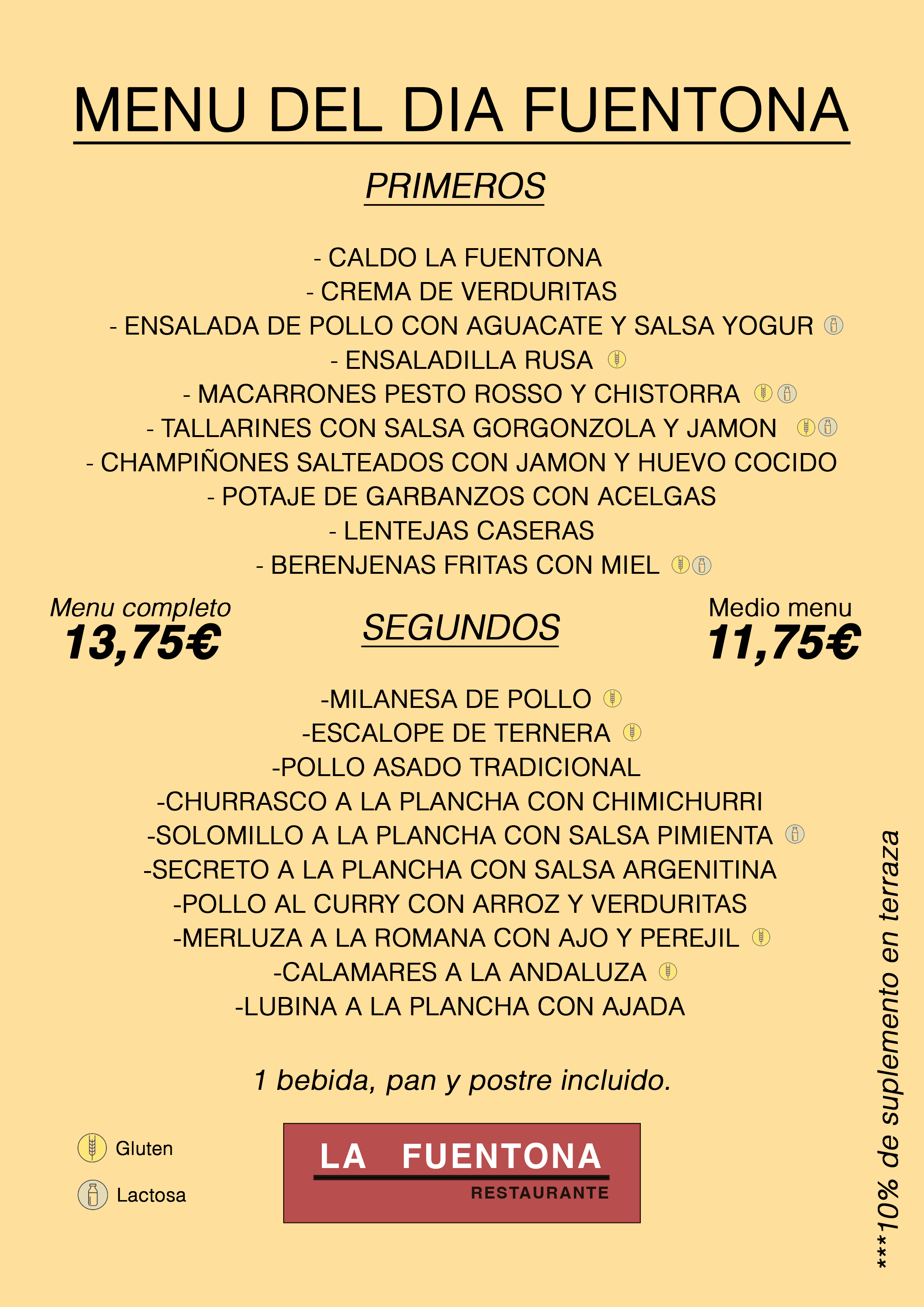 MENU DEL DIA FUENTONA

PRIMEROS

- CALDO LA FUENTONA
- CREMA DE VERDURITAS
- ENSALADA DE POLLO CON AGUACATE Y SALSA YOGUR
- ENSALADILLA RUSA
- MACARRONES PESTO ROSSO Y CHISTORRA
- TALLARINES CON SALSA GORGONZOLA Y JAMON
- CHAMPIÑONES SALTEADOS CON JAMON Y HUEVO COCIDO
- POTAJE DE GARBANZOS CON ACELGAS
- LENTEJAS CASERAS
- BERENJENAS FRITAS CON MIEL

Menu completo
13,75€

SEGUNDOS

Medio menu
11,75€

-MILANESA DE POLLO
-ESCALOPE DE TERNERA
-POLLO ASADO TRADICIONAL
-CHURRASCO A LA PLANCHA CON CHIMICHURRI
-SOLOMILLO A LA PLANCHA CON SALSA PIMIENTA
-SECRETO A LA PLANCHA CON SALSA ARGENITINA
-POLLO AL CURRY CON ARROZ Y VERDURITAS
-MERLUZA A LA ROMANA CON AJO Y PEREJIL
-CALAMARES A LA ANDALUZA
-LUBINA A LA PLANCHA CON AJADA

1 bebida, pan y postre incluido.

Gluten
Lactosa

LA FUENTONA
RESTAURANTE

***10% de suplemento en terraza